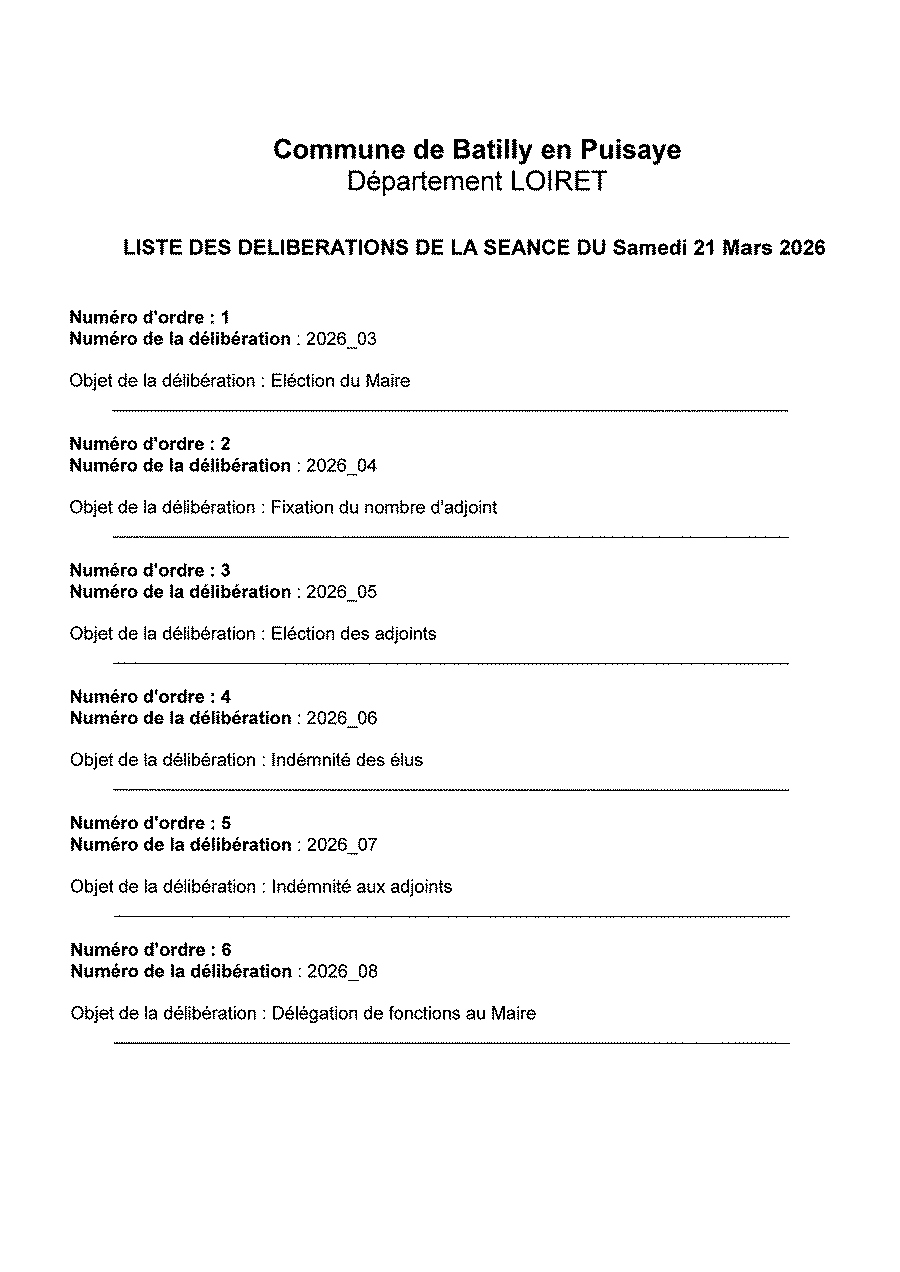 Commune de Batilly en Puisaye
Département LOIRET

LISTE DES DELIBERATIONS DE LA SEANCE DU Samedi 21 Mars 2026

Numéro d'ordre : 1
Numéro de la délibération : 2026_03

Objet de la délibération : Eléction du Maire

Numéro d'ordre : 2
Numéro de la délibération : 2026_04

Objet de la délibération : Fixation du nombre d'adjoint

Numéro d'ordre : 3
Numéro de la délibération : 2026_05

Objet de la délibération : Eléction des adjoints

Numéro d'ordre : 4
Numéro de la délibération : 2026_06

Objet de la délibération : Indémnité des élus

Numéro d'ordre : 5
Numéro de la délibération : 2026_07

Objet de la délibération : Indémnité aux adjoints

Numéro d'ordre : 6
Numéro de la délibération : 2026_08

Objet de la délibération : Délégation de fonctions au Maire